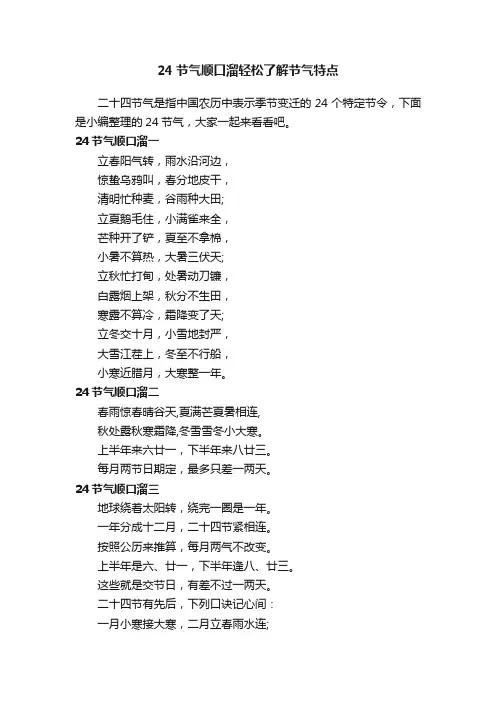 24 节气顺口溜轻松了解节气特点

二十四节气是指中国农历中表示季节变迁的 24 个特定节令，下面是小编整理的 24 节气，大家一起来看看吧。

24 节气顺口溜一

立春阳气转，雨水沿河边，
惊蛰乌鸦叫，春分地皮干，
清明忙种麦，谷雨种大田;
立夏鹅毛住，小满雀来全，
芒种开了铲，夏至不拿棉，
小暑不算热，大暑三伏天;
立秋忙打甸，处暑动刀镰，
白露烟上架，秋分不生田，
寒露不算冷，霜降变了天;
立冬交十月，小雪地封严，
大雪江茬上，冬至不行船，
小寒近腊月，大寒整一年。

24 节气顺口溜二

春雨惊春晴谷天,夏满芒夏暑相连,
秋处露秋寒霜降,冬雪雪冬小大寒。
上半年来六廿一，下半年来八廿三。
每月两节日期定，最多只差一两天。

24 节气顺口溜三

地球绕着太阳转，绕完一圈是一年。
一年分成十二月，二十四节紧相连。
按照公历来推算，每月两气不改变。
上半年是六、廿一，下半年逢八、廿三。
这些就是交节日，有差不过一两天。
二十四节有先后，下列口诀记心间：
一月小寒接大寒，二月立春雨水连;